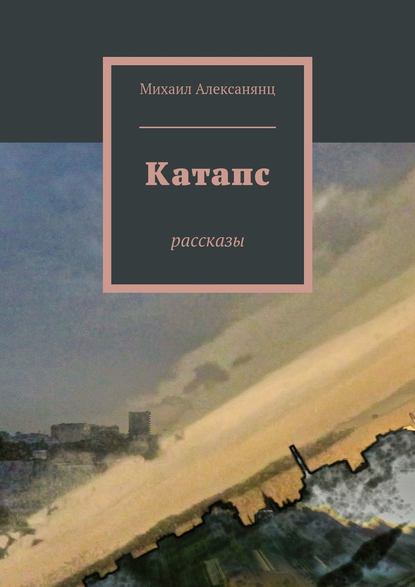 Михаил Алексанянц

Катапс

рассказы